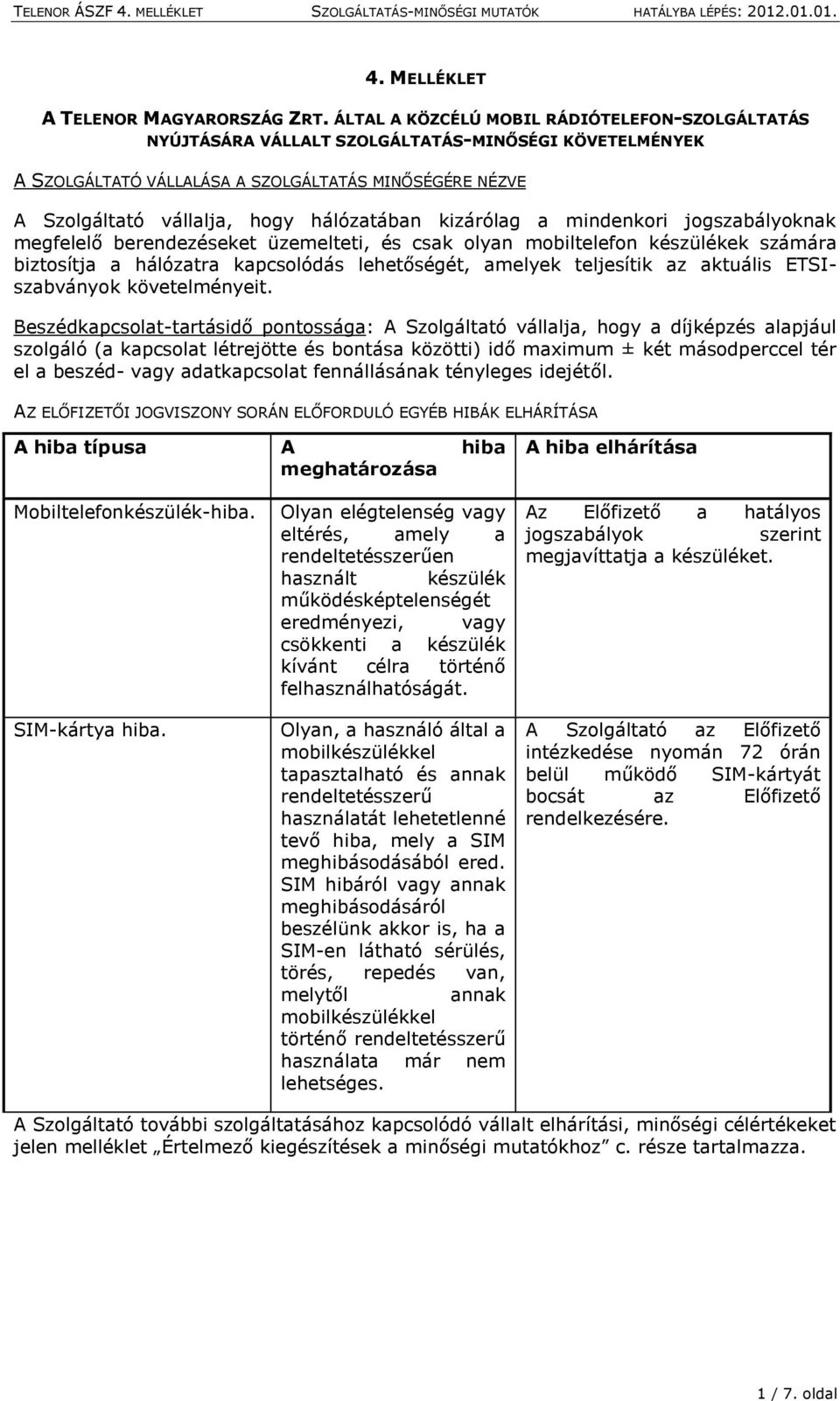 TELENOR ÁSZF 4. MELLÉKLET SZOLGÁLTATÁS-MINŐSÉGI MUTATÓK HATÁLYBA LÉPÉS: 2012.01.01.

4. MELLÉKLET

A TELENOR MAGYARORSZÁG ZRT. ÁLTAL A KÖZCÉLÚ MOBIL RÁDIÓTELEFON-SZOLGÁLTATÁS NYÚJTÁSÁRA VÁLLALT SZOLGÁLTATÁS-MINŐSÉGI KÖVETELMÉNYEK

A SZOLGÁLTATÓ VÁLLALÁSA A SZOLGÁLTATÁS MINŐSÉGÉRE NÉZVE

A Szolgáltató vállalja, hogy hálózatában kizárólag a mindenkori jogszabályoknak megfelelő berendezéseket üzemelteti, és csak olyan mobiltelefon készülékek számára biztosítja a hálózatra kapcsolódás lehetőségét, amelyek teljesítik az aktuális ETSI-szabványok követelményeit.

Beszédkapcsolat-tartásidő pontossága: A Szolgáltató vállalja, hogy a díjképzés alapjául szolgáló (a kapcsolat létrejötte és bontása közötti) idő maximum ± két másodperccel tér el a beszéd- vagy adatkapcsolat fennállásának tényleges idejétől.

AZ ELŐFIZETŐI JOGVISZONY SORÁN ELŐFORDULÓ EGYÉB HIBÁK ELHÁRÍTÁSA

| A hiba típusa | A hiba meghatározása | A hiba elhárítása |
|---|---|---|
| Mobiltelefonkészülék-hiba. | Olyan elégtelenség vagy eltérés, amely a rendeltetésszerűen használt készülék működésképtelenségét eredményezi, vagy csökkenti a készülék kívánt célra történő felhasználhatóságát. | Az Előfizető a hatályos jogszabályok szerint megjavíttatja a készüléket. |
| SIM-kártya hiba. | Olyan, a használó által a mobilkészülékkel tapasztalható és annak rendeltetésszerű használatát lehetetlenné tevő hiba, mely a SIM meghibásodásából ered. SIM hibáról vagy annak meghibásodásáról beszélünk akkor is, ha a SIM-en látható sérülés, törés, repedés van, melytől annak mobilkészülékkel történő rendeltetésszerű használata már nem lehetséges. | A Szolgáltató az Előfizető intézkedése nyomán 72 órán belül működő SIM-kártyát bocsát az Előfizető rendelkezésére. |

A Szolgáltató további szolgáltatásához kapcsolódó vállalt elhárítási, minőségi célértékeket jelen melléklet „Értelmező kiegészítések a minőségi mutatókhoz” c. része tartalmazza.

1 / 7. oldal